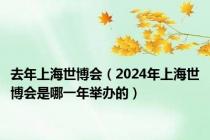 去年上海世博会（2024年上海世博会是哪一年举办的）